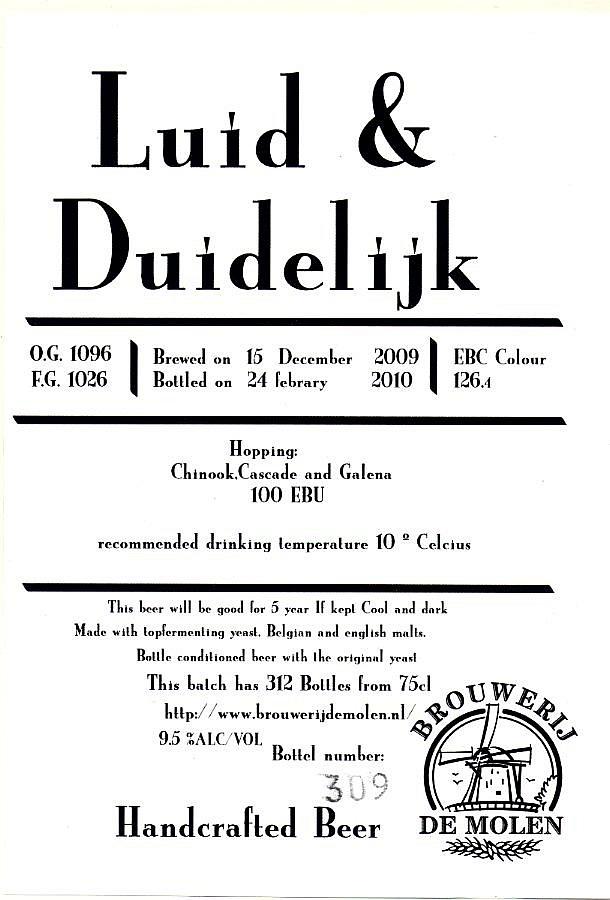 Luid &
Duidelijk

O.G. 1096
F.G. 1026

Brewed on 15 December 2009
Bottled on 24 febrary 2010

EBC Colour
126.4

Hopping:
Chinook,Cascade and Galena
100 EBU

recommended drinking temperature 10 º Celcius

This beer will be good for 5 year If kept Cool and dark
Made with topfermenting yeast, Belgian and english malts.
Bottle conditioned beer with the original yeast
This batch has 312 Bottles from 75cl
http://www.brouwerijdemolen.nl/
9.5 %ALC/VOL
Bottel number:
309

Handcrafted Beer

BROUWERIJ
DE MOLEN